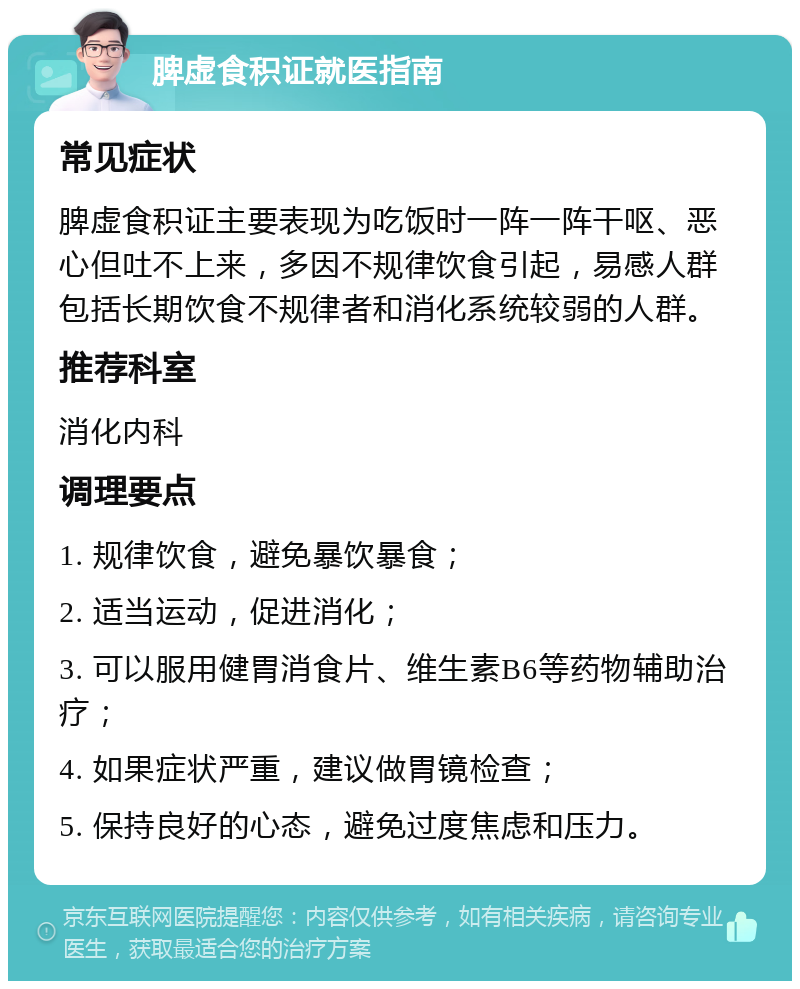 脾虚食积证就医指南

常见症状

脾虚食积证主要表现为吃饭时一阵一阵干呕、恶心但吐不上来，多因不规律饮食引起，易感人群包括长期饮食不规律者和消化系统较弱的人群。

推荐科室

消化内科

调理要点

1. 规律饮食，避免暴饮暴食；

2. 适当运动，促进消化；

3. 可以服用健胃消食片、维生素B6等药物辅助治疗；

4. 如果症状严重，建议做胃镜检查；

5. 保持良好的心态，避免过度焦虑和压力。

京东互联网医院提醒您：内容仅供参考，如有相关疾病，请咨询专业医生，获取最适合您的治疗方案